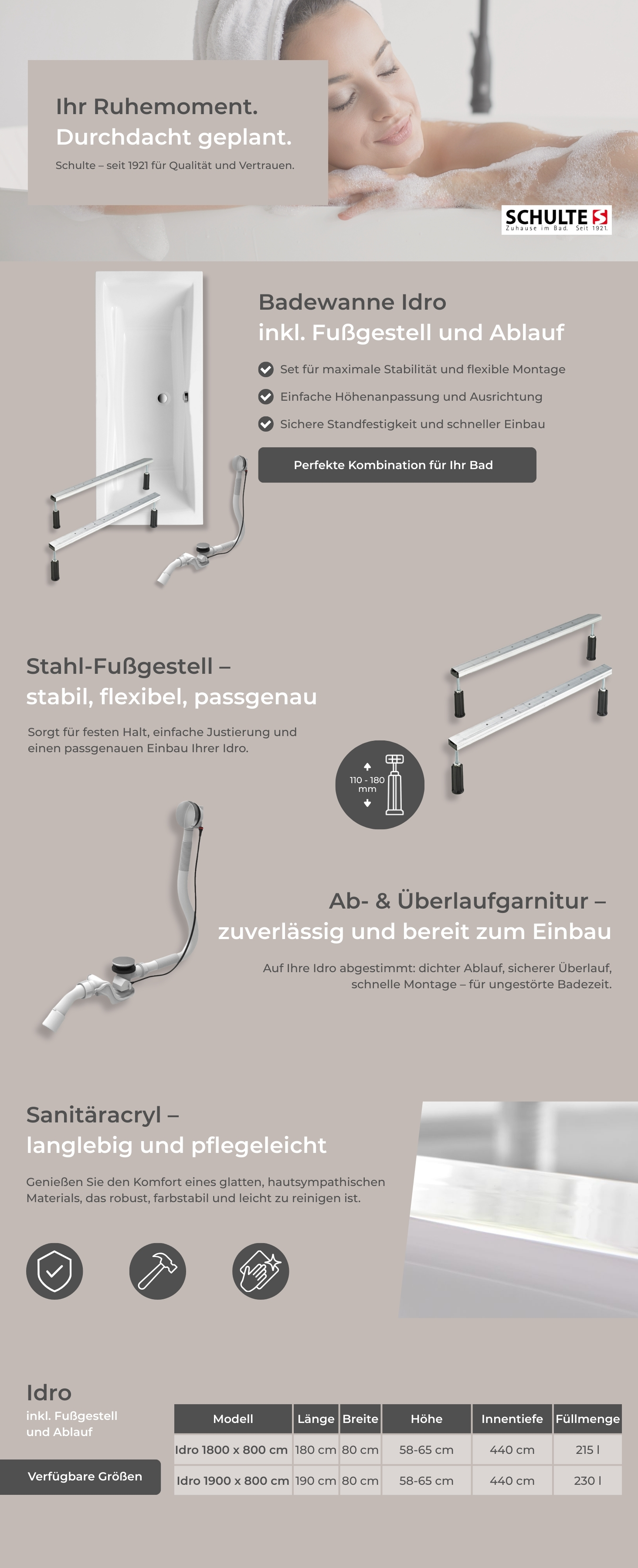 Ihr Ruhemoment.
Durchdacht geplant.

Schulte – seit 1921 für Qualität und Vertrauen.

SCHULTE
Zuhause im Bad. Seit 1921.

Badewanne Idro
inkl. Fußgestell und Ablauf

Set für maximale Stabilität und flexible Montage

Einfache Höhenanpassung und Ausrichtung

Sichere Standfestigkeit und schneller Einbau

Perfekte Kombination für Ihr Bad

Stahl-Fußgestell –
stabil, flexibel, passgenau

Sorgt für festen Halt, einfache Justierung und einen passgenauen Einbau Ihrer Idro.

110 - 180 mm

Ab- & Überlaufgarnitur –
zuverlässig und bereit zum Einbau

Auf Ihre Idro abgestimmt: dichter Ablauf, sicherer Überlauf, schnelle Montage – für ungestörte Badezeit.

Sanitäracryl –
langlebig und pflegeleicht

Genießen Sie den Komfort eines glatten, hautsympathischen Materials, das robust, farbstabil und leicht zu reinigen ist.

Idro
inkl. Fußgestell und Ablauf

Verfügbare Größen

| Modell | Länge | Breite | Höhe | Innentiefe | Füllmenge |
|---|---|---|---|---|---|
| Idro 1800 x 800 cm | 180 cm | 80 cm | 58-65 cm | 440 cm | 215 l |
| Idro 1900 x 800 cm | 190 cm | 80 cm | 58-65 cm | 440 cm | 230 l |